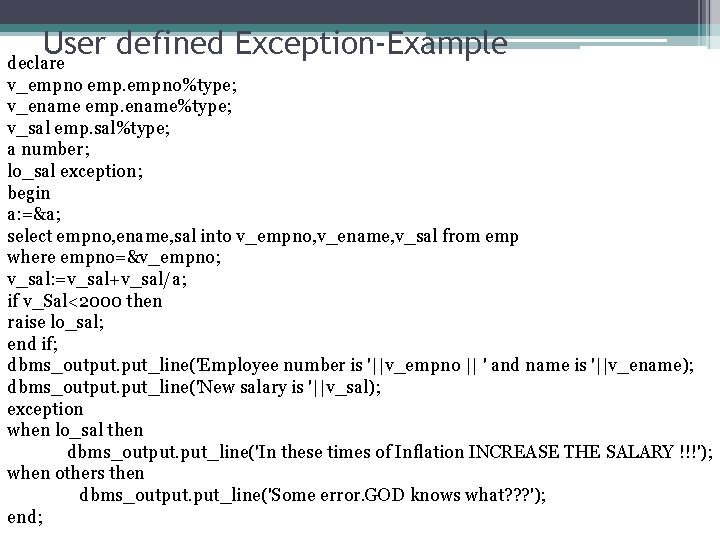 User defined Exception-Example

declare
v_empno emp.empno%type;
v_ename emp.ename%type;
v_sal emp.sal%type;
a number;
lo_sal exception;
begin
a:=&a;
select empno,ename,sal into v_empno,v_ename,v_sal from emp
where empno=&v_empno;
v_sal:=v_sal+v_sal/a;
if v_Sal<2000 then
raise lo_sal;
end if;
dbms_output.put_line('Employee number is '||v_empno || ' and name is '||v_ename);
dbms_output.put_line('New salary is '||v_sal);
exception
when lo_sal then
dbms_output.put_line('In these times of Inflation INCREASE THE SALARY !!!');
when others then
dbms_output.put_line('Some error.GOD knows what???');
end;